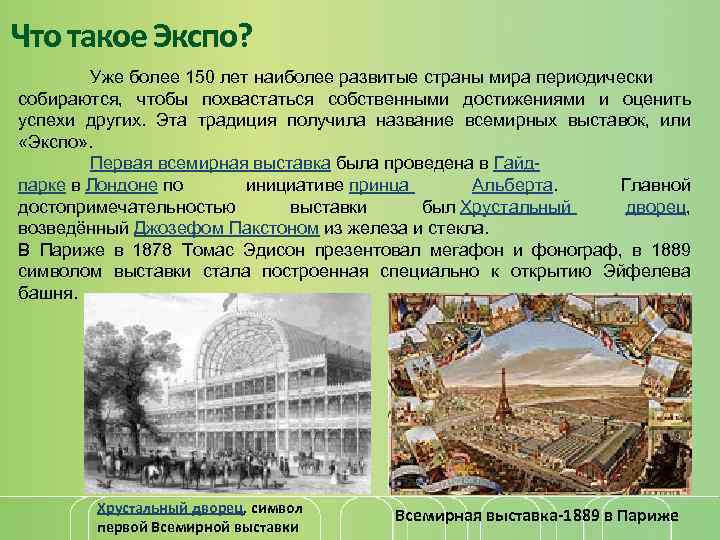 Что такое Экспо?

Уже более 150 лет наиболее развитые страны мира периодически собираются, чтобы похвастаться собственными достижениями и оценить успехи других. Эта традиция получила название всемирных выставок, или «Экспо».

Первая всемирная выставка была проведена в Гайд-парке в Лондоне по инициативе принца Альберта. Главной достопримечательностью выставки был Хрустальный дворец, возведённый Джозефом Пакстоном из железа и стекла.
В Париже в 1878 Томас Эдисон презентовал мегафон и фонограф, в 1889 символом выставки стала построенная специально к открытию Эйфелева башня.

Хрустальный дворец, символ первой Всемирной выставки

Всемирная выставка-1889 в Париже